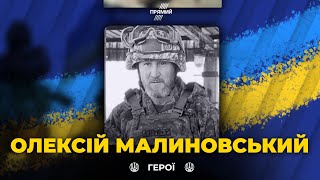 ПРЯМИЙ

ОЛЕКСІЙ МАЛИНОВСЬКИЙ

ГЕРОЇ